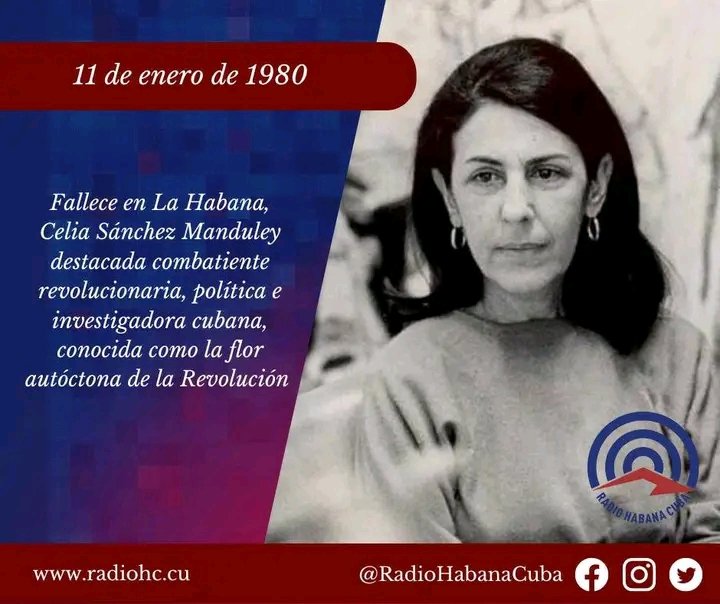 11 de enero de 1980

Fallece en La Habana, Celia Sánchez Manduley destacada combatiente revolucionaria, política e investigadora cubana, conocida como la flor autóctona de la Revolución

RADIO HABANA CUBA

www.radiohc.cu

@RadioHabanaCuba